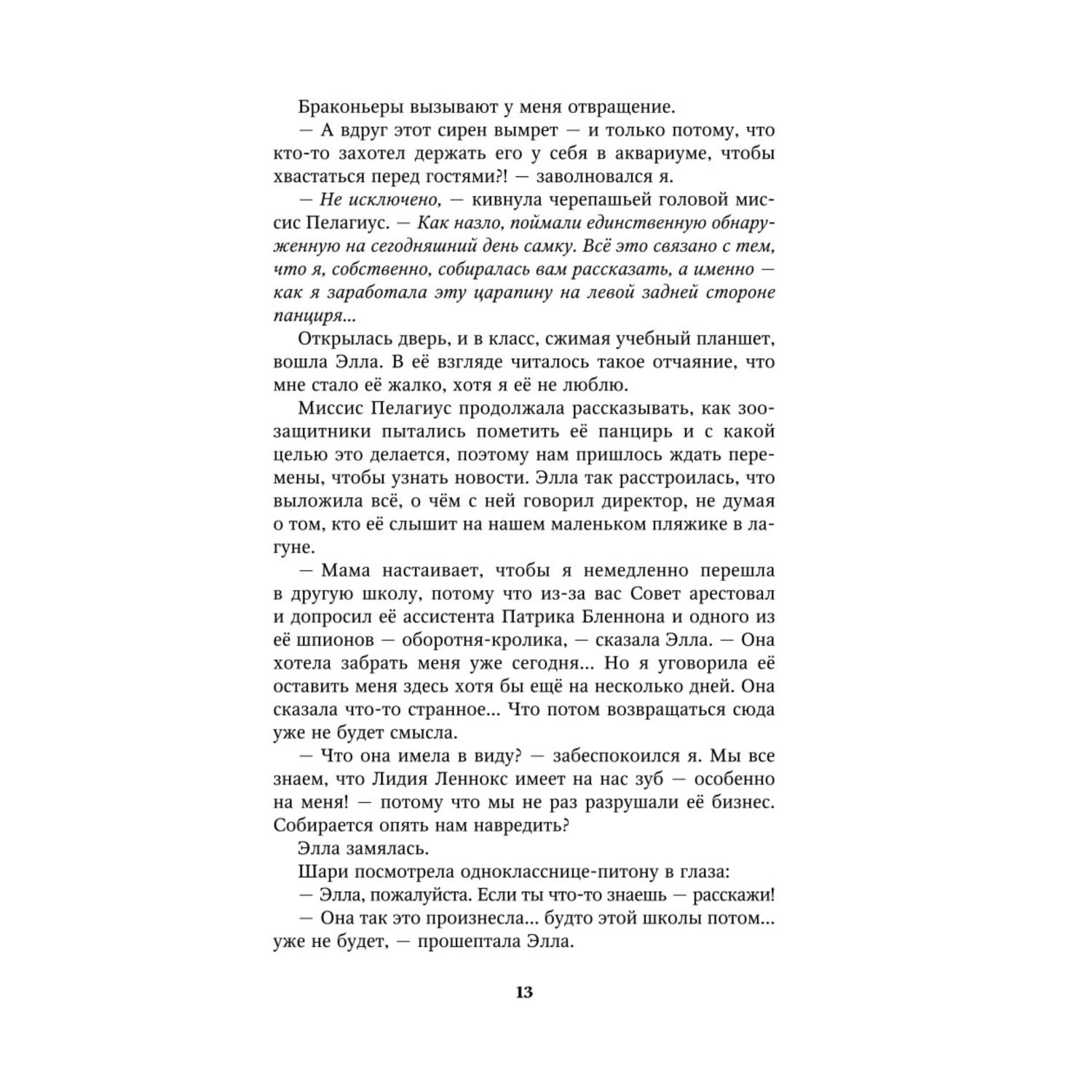 Браконьеры вызывают у меня отвращение.

— А вдруг этот сирен вымрет — и только потому, что кто-то захотел держать его у себя в аквариуме, чтобы хвастаться перед гостями?! — заволновался я.

— Не исключено, — кивнула черепашьей головой миссис Пелагиус. — Как назло, поймали единственную обнаруженную на сегодняшний день самку. Всё это связано с тем, что я, собственно, собиралась вам рассказать, а именно — как я заработала эту царапину на левой задней стороне панциря...

Открылась дверь, и в класс, сжимая учебный планшет, вошла Элла. В её взгляде читалось такое отчаяние, что мне стало её жалко, хотя я её не люблю.

Миссис Пелагиус продолжала рассказывать, как зоозащитники пытались пометить её панцирь и с какой целью это делается, поэтому нам пришлось ждать перемены, чтобы узнать новости. Элла так расстроилась, что выложила всё, о чём с ней говорил директор, не думая о том, кто её слышит на нашем маленьком пляжике в лагуне.

— Мама настаивает, чтобы я немедленно перешла в другую школу, потому что из-за вас Совет арестовал и допросил её ассистента Патрика Бленнона и одного из её шпионов — оборотня-кролика, — сказала Элла. — Она хотела забрать меня уже сегодня... Но я уговорила её оставить меня здесь хотя бы ещё на несколько дней. Она сказала что-то странное... Что потом возвращаться сюда уже не будет смысла.

— Что она имела в виду? — забеспокоился я. Мы все знаем, что Лидия Леннокс имеет на нас зуб — особенно на меня! — потому что мы не раз разрушали её бизнес. Собирается опять нам навредить?

Элла замялась.

Шари посмотрела однокласснице-питону в глаза:

— Элла, пожалуйста. Если ты что-то знаешь — расскажи!

— Она так это произнесла... будто этой школы потом... уже не будет, — прошептала Элла.

13